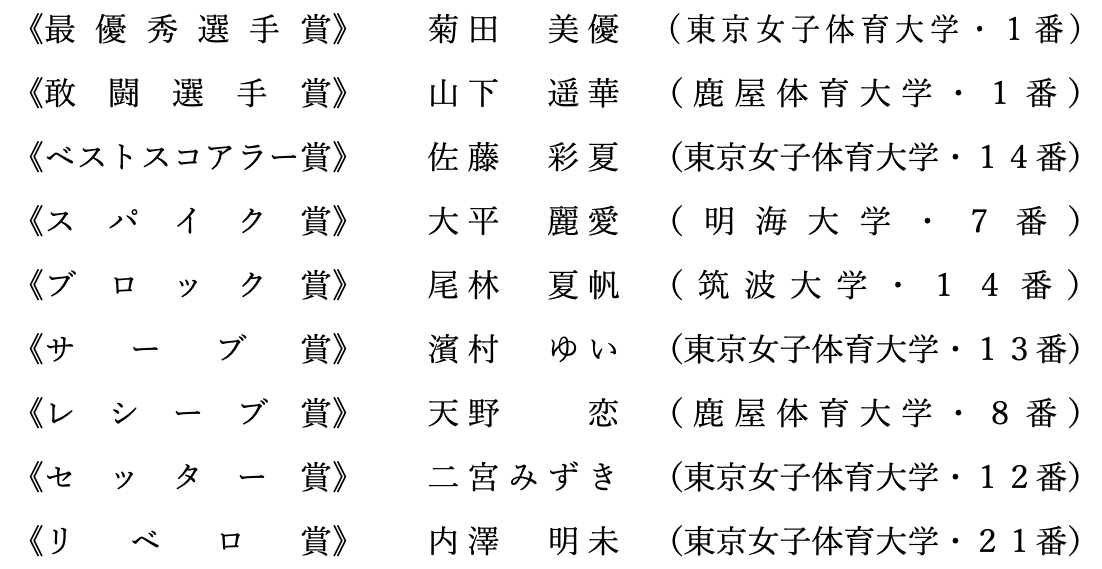 《最優秀選手賞》 菊田 美優 (東京女子体育大学・1番)

《敢闘選手賞》 山下 遥華 (鹿屋体育大学・1番)

《ベストスコアラー賞》 佐藤 彩夏 (東京女子体育大学・14番)

《スパイク賞》 大平 麗愛 (明海大学・7番)

《ブロック賞》 尾林 夏帆 (筑波大学・14番)

《サーブ賞》 濱村 ゆい (東京女子体育大学・13番)

《レシーブ賞》 天野 恋 (鹿屋体育大学・8番)

《セッター賞》 二宮みずき (東京女子体育大学・12番)

《リベロ賞》 内澤 明未 (東京女子体育大学・21番)